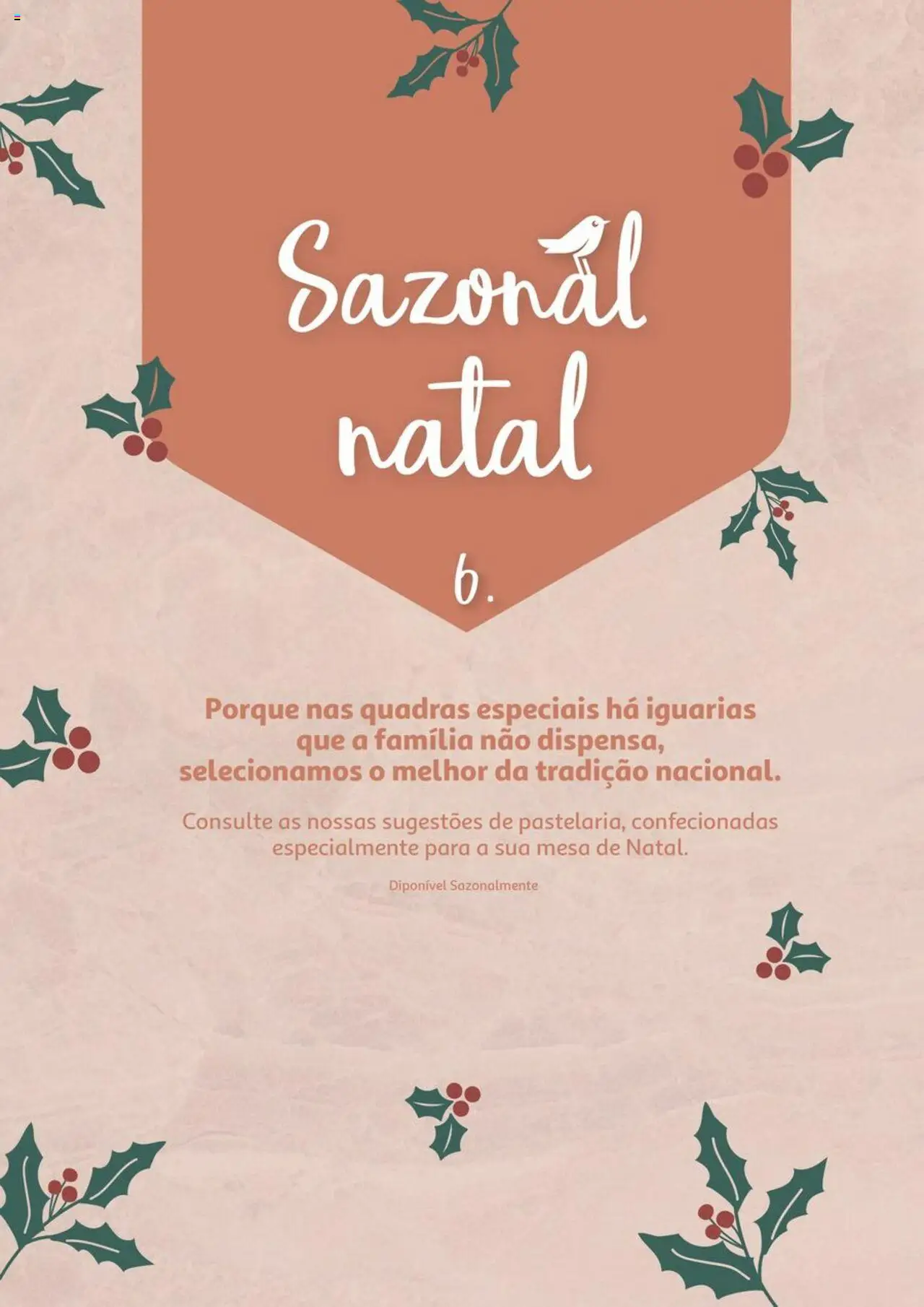 Sazonal natal

6.

Porque nas quadras especiais há iguarias que a família não dispensa, selecionamos o melhor da tradição nacional.

Consulte as nossas sugestões de pastelaria, confecionadas especialmente para a sua mesa de Natal.

Diponível Sazonalmente